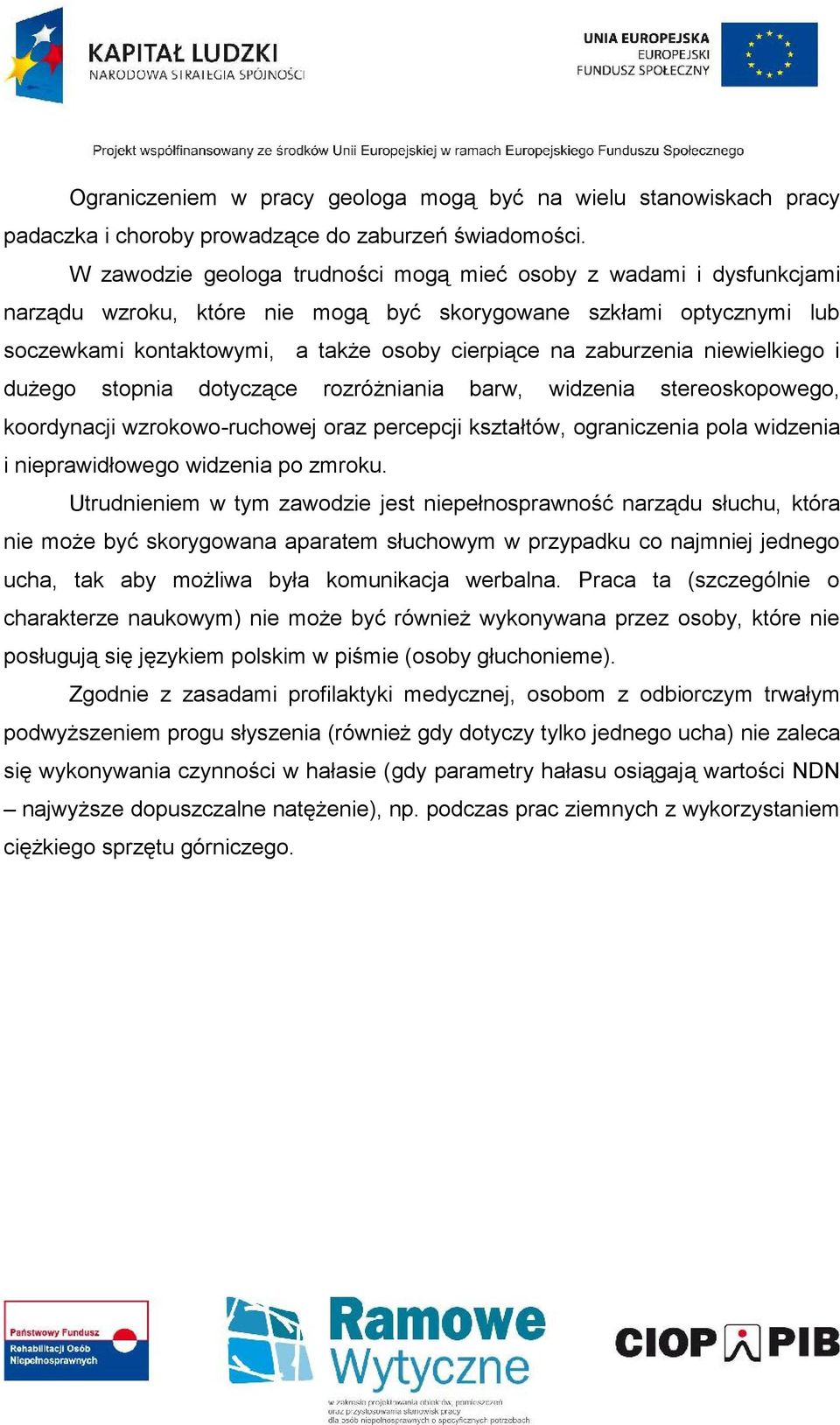 KAPITAŁ LUDZKI
NARODOWA STRATEGIA SPÓJNOŚCI

UNIA EUROPEJSKA
EUROPEJSKI
FUNDUSZ SPOŁECZNY

Projekt współfinansowany ze środków Unii Europejskiej w ramach Europejskiego Funduszu Społecznego

Ograniczeniem w pracy geologa mogą być na wielu stanowiskach pracy padaczka i choroby prowadzące do zaburzeń świadomości.

W zawodzie geologa trudności mogą mieć osoby z wadami i dysfunkcjami narządu wzroku, które nie mogą być skorygowane szkłami optycznymi lub soczewkami kontaktowymi, a także osoby cierpiące na zaburzenia niewielkiego i dużego stopnia dotyczące rozróżniania barw, widzenia stereoskopowego, koordynacji wzrokowo-ruchowej oraz percepcji kształtów, ograniczenia pola widzenia i nieprawidłowego widzenia po zmroku.

Utrudnieniem w tym zawodzie jest niepełnosprawność narządu słuchu, która nie może być skorygowana aparatem słuchowym w przypadku co najmniej jednego ucha, tak aby możliwa była komunikacja werbalna. Praca ta (szczególnie o charakterze naukowym) nie może być również wykonywana przez osoby, które nie posługują się językiem polskim w piśmie (osoby głuchonieme).

Zgodnie z zasadami profilaktyki medycznej, osobom z odbiorczym trwałym podwyższeniem progu słyszenia (również gdy dotyczy tylko jednego ucha) nie zaleca się wykonywania czynności w hałasie (gdy parametry hałasu osiągają wartości NDN – najwyższe dopuszczalne natężenie), np. podczas prac ziemnych z wykorzystaniem ciężkiego sprzętu górniczego.

Państwowy Fundusz Rehabilitacji Osób Niepełnosprawnych

Ramowe Wytyczne
w zakresie projektowania obiektów, pomieszczeń oraz przystosowania stanowisk pracy dla osób niepełnosprawnych o specyficznych potrzebach

CIOP PIB